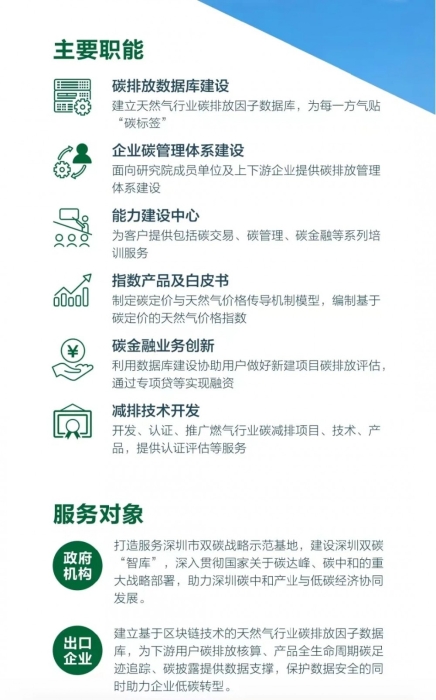 主要职能

碳排放数据库建设
建立天然气行业碳排放因子数据库，为每一方气贴“碳标签”

企业碳管理体系建设
面向研究院成员单位及上下游企业提供碳排放管理体系建设

能力建设中心
为客户提供包括碳交易、碳管理、碳金融等系列培训服务

指数产品及白皮书
制定碳定价与天然气价格传导机制模型，编制基于碳定价的天然气价格指数

碳金融业务创新
利用数据库建设协助用户做好新建项目碳排放评估，通过专项贷等实现融资

减排技术开发
开发、认证、推广燃气行业碳减排项目、技术、产品，提供认证评估等服务

服务对象

政府机构
打造服务深圳市双碳战略示范基地，建设深圳双碳“智库”，深入贯彻国家关于碳达峰、碳中和的重大战略部署，助力深圳碳中和产业与低碳经济协同发展。

出口企业
建立基于区块链技术的天然气行业碳排放因子数据库，为下游用户碳排放核算、产品全生命周期碳足迹追踪、碳披露提供数据支撑，保护数据安全的同时助力企业低碳转型。